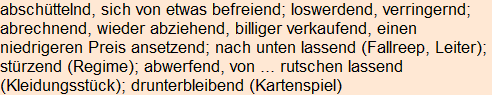 abschüttelnd, sich von etwas befreiend; loswerdend, verringernd; abrechnend, wieder abziehend, billiger verkaufend, einen niedrigeren Preis ansetzend; nach unten lassend (Fallreep, Leiter); stürzend (Regime); abwerfend, von ... rutschen lassend (Kleidungsstück); drunterbleibend (Kartenspiel)